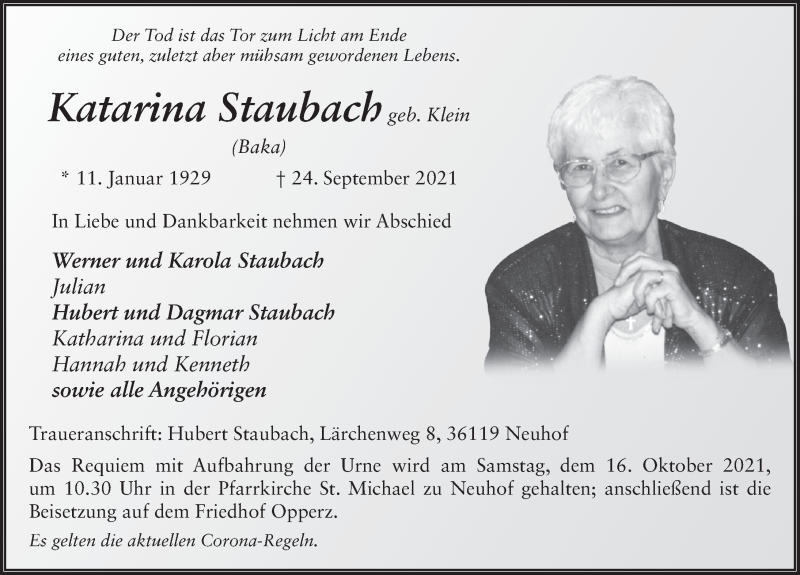 Der Tod ist das Tor zum Licht am Ende
eines guten, zuletzt aber mühsam gewordenen Lebens.

Katarina Staubach geb. Klein
(Baka)

* 11. Januar 1929 † 24. September 2021

In Liebe und Dankbarkeit nehmen wir Abschied

Werner und Karola Staubach
Julian
Hubert und Dagmar Staubach
Katharina und Florian
Hannah und Kenneth
sowie alle Angehörigen

Traueranschrift: Hubert Staubach, Lärchenweg 8, 36119 Neuhof

Das Requiem mit Aufbahrung der Urne wird am Samstag, dem 16. Oktober 2021, um 10.30 Uhr in der Pfarrkirche St. Michael zu Neuhof gehalten; anschließend ist die Beisetzung auf dem Friedhof Opperz.

Es gelten die aktuellen Corona-Regeln.